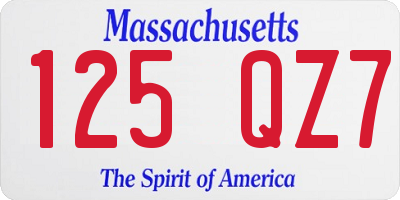 Massachusetts
125 QZ7
The Spirit of America